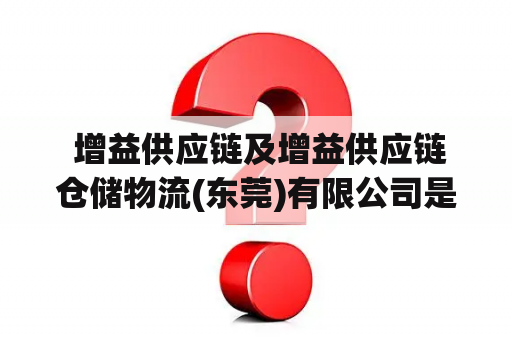 增益供应链及增益供应链仓储物流(东莞)有限公司是